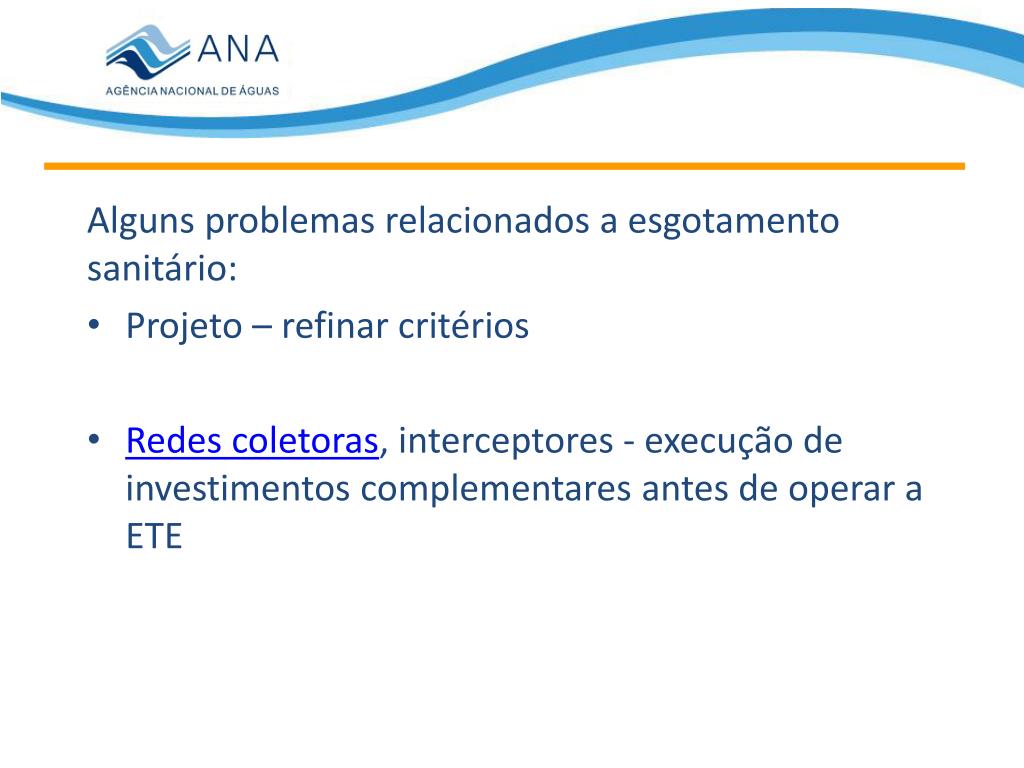 ANA
AGÊNCIA NACIONAL DE ÁGUAS

Alguns problemas relacionados a esgotamento sanitário:

• Projeto – refinar critérios

• Redes coletoras, interceptores - execução de investimentos complementares antes de operar a ETE